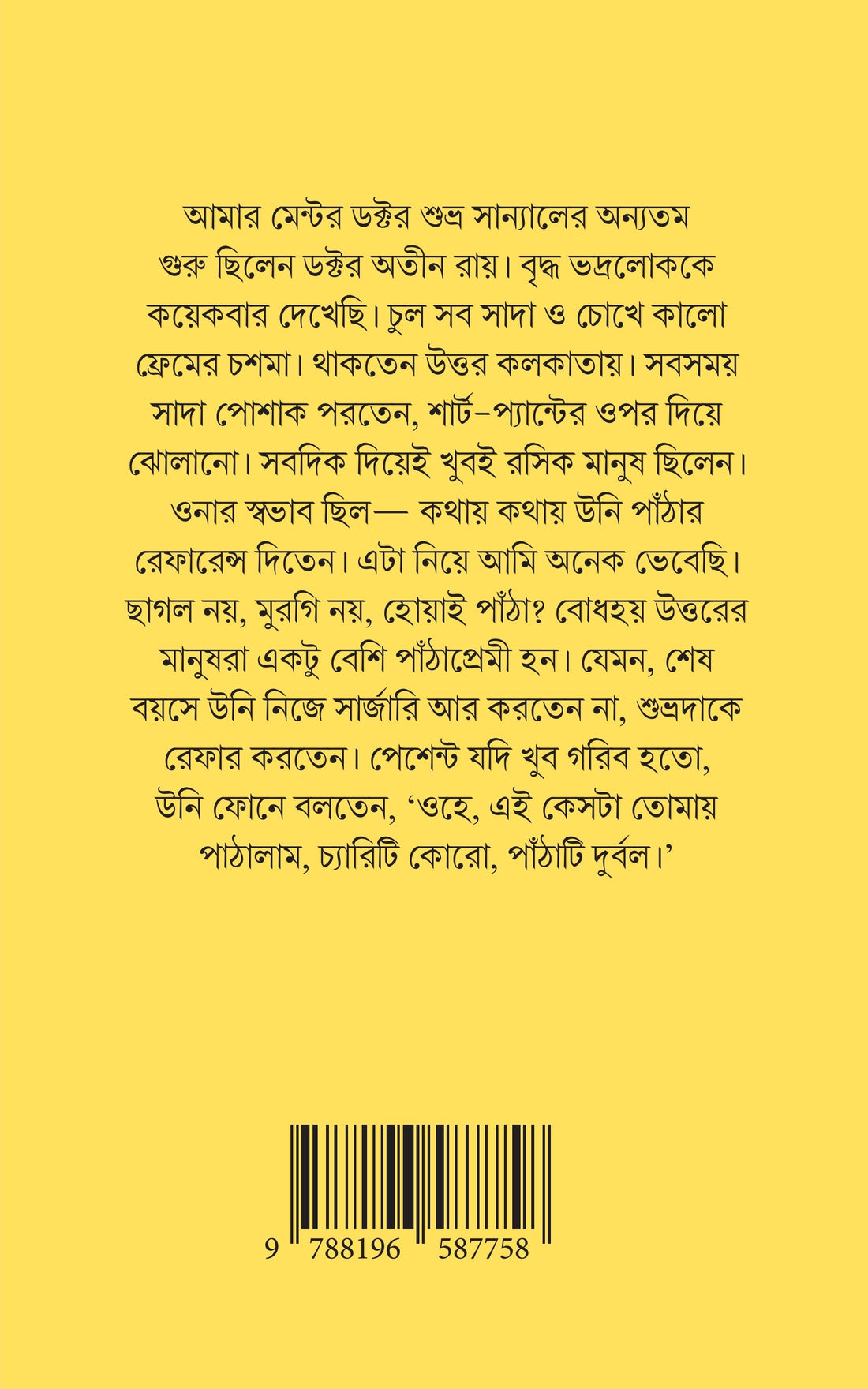 আমার মেন্টর ডক্টর শুভ্র সান্যালের অন্যতম গুরু ছিলেন ডক্টর অতীন রায়। বৃদ্ধ ভদ্রলোককে কয়েকবার দেখেছি। চুল সব সাদা ও চোখে কালো ফ্রেমের চশমা। থাকতেন উত্তর কলকাতায়। সবসময় সাদা পোশাক পরতেন, শার্ট–প্যান্টের ওপর দিয়ে ঝোলানো। সবদিক দিয়েই খুবই রসিক মানুষ ছিলেন। ওনার স্বভাব ছিল— কথায় কথায় উনি পাঁঠার রেফারেন্স দিতেন। এটা নিয়ে আমি অনেক ভেবেছি। ছাগল নয়, মুরগি নয়, হোয়াই পাঁঠা? বোধহয় উত্তরের মানুষরা একটু বেশি পাঁঠাপ্রেমী হন। যেমন, শেষ বয়সে উনি নিজে সার্জারি আর করতেন না, শুভ্রদাকে রেফার করতেন। পেশেন্ট যদি খুব গরিব হতো, উনি ফোনে বলতেন, ‘ওহে, এই কেসটা তোমায় পাঠালাম, চ্যারিটি কোরো, পাঁঠাটি দুর্বল।’

9 788196 587758